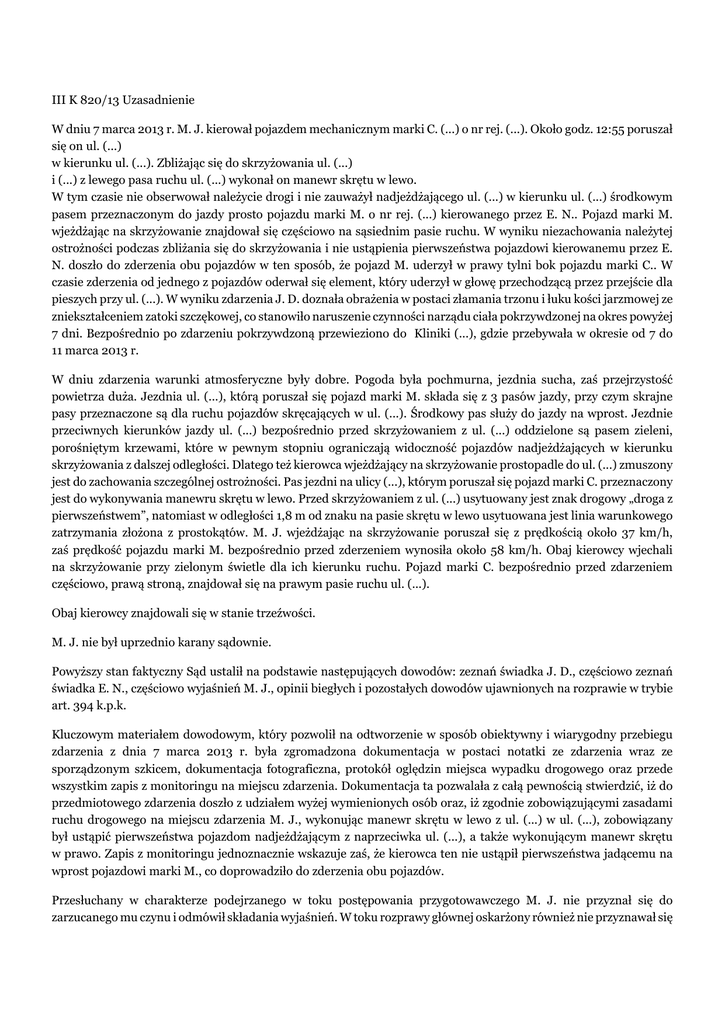 III K 820/13 Uzasadnienie

W dniu 7 marca 2013 r. M. J. kierował pojazdem mechanicznym marki C. (...) o nr rej. (...). Około godz. 12:55 poruszał się on ul. (...)
w kierunku ul. (...). Zbliżając się do skrzyżowania ul. (...)
i (...) z lewego pasa ruchu ul. (...) wykonał on manewr skrętu w lewo.
W tym czasie nie obserwował należycie drogi i nie zauważył nadjeżdżającego ul. (...) w kierunku ul. (...) środkowym pasem przeznaczonym do jazdy prosto pojazdu marki M. o nr rej. (...) kierowanego przez E. N.. Pojazd marki M. wjeżdżając na skrzyżowanie znajdował się częściowo na sąsiednim pasie ruchu. W wyniku niezachowania należytej ostrożności podczas zbliżania się do skrzyżowania i nie ustąpienia pierwszeństwa pojazdowi kierowanemu przez E. N. doszło do zderzenia obu pojazdów w ten sposób, że pojazd M. uderzył w prawy tylni bok pojazdu marki C.. W czasie zderzenia od jednego z pojazdów oderwał się element, który uderzył w głowę przechodzącą przez przejście dla pieszych przy ul. (...). W wyniku zdarzenia J. D. doznała obrażenia w postaci złamania trzonu i łuku kości jarzmowej ze zniekształceniem zatoki szczękowej, co stanowiło naruszenie czynności narządu ciała pokrzywdzonej na okres powyżej 7 dni. Bezpośrednio po zdarzeniu pokrzywdzoną przewieziono do Kliniki (...), gdzie przebywała w okresie od 7 do 11 marca 2013 r.

W dniu zdarzenia warunki atmosferyczne były dobre. Pogoda była pochmurna, jezdnia sucha, zaś przejrzystość powietrza duża. Jezdnia ul. (...), którą poruszał się pojazd marki M. składa się z 3 pasów jazdy, przy czym skrajne pasy przeznaczone są dla ruchu pojazdów skręcających w ul. (...). Środkowy pas służy do jazdy na wprost. Jezdnie przeciwnych kierunków jazdy ul. (...) bezpośrednio przed skrzyżowaniem z ul. (...) oddzielone są pasem zieleni, porośniętym krzewami, które w pewnym stopniu ograniczają widoczność pojazdów nadjeżdżających w kierunku skrzyżowania z dalszej odległości. Dlatego też kierowca wjeżdżający na skrzyżowanie prostopadle do ul. (...) zmuszony jest do zachowania szczególnej ostrożności. Pas jezdni na ulicy (...), którym poruszał się pojazd marki C. przeznaczony jest do wykonywania manewru skrętu w lewo. Przed skrzyżowaniem z ul. (...) usytuowany jest znak drogowy „droga z pierwszeństwem", natomiast w odległości 1,8 m od znaku na pasie skrętu w lewo usytuowana jest linia warunkowego zatrzymania złożona z prostokątów. M. J. wjeżdżając na skrzyżowanie poruszał się z prędkością około 37 km/h, zaś prędkość pojazdu marki M. bezpośrednio przed zderzeniem wynosiła około 58 km/h. Obaj kierowcy wjechali na skrzyżowanie przy zielonym świetle dla ich kierunku ruchu. Pojazd marki C. bezpośrednio przed zdarzeniem częściowo, prawą stroną, znajdował się na prawym pasie ruchu ul. (...).

Obaj kierowcy znajdowali się w stanie trzeźwości.

M. J. nie był uprzednio karany sądownie.

Powyższy stan faktyczny Sąd ustalił na podstawie następujących dowodów: zeznań świadka J. D., częściowo zeznań świadka E. N., częściowo wyjaśnień M. J., opinii biegłych i pozostałych dowodów ujawnionych na rozprawie w trybie art. 394 k.p.k.

Kluczowym materiałem dowodowym, który pozwolił na odtworzenie w sposób obiektywny i wiarygodny przebiegu zdarzenia z dnia 7 marca 2013 r. była zgromadzona dokumentacja w postaci notatki ze zdarzenia wraz ze sporządzonym szkicem, dokumentacja fotograficzna, protokół oględzin miejsca wypadku drogowego oraz przede wszystkim zapis z monitoringu na miejscu zdarzenia. Dokumentacja ta pozwalała z całą pewnością stwierdzić, iż do przedmiotowego zdarzenia doszło z udziałem wyżej wymienionych osób oraz, iż zgodnie zobowiązującymi zasadami ruchu drogowego na miejscu zdarzenia M. J., wykonując manewr skrętu w lewo z ul. (...) w ul. (...), zobowiązany był ustąpić pierwszeństwa pojazdom nadjeżdżającym z naprzeciwka ul. (...), a także wykonującym manewr skrętu w prawo. Zapis z monitoringu jednoznacznie wskazuje zaś, że kierowca ten nie ustąpił pierwszeństwa jadącemu na wprost pojazdowi marki M., co doprowadziło do zderzenia obu pojazdów.

Przesłuchany w charakterze podejrzanego w toku postępowania przygotowawczego M. J. nie przyznał się do zarzucanego mu czynu i odmówił składania wyjaśnień. W toku rozprawy głównej oskarżony również nie przyznawał się